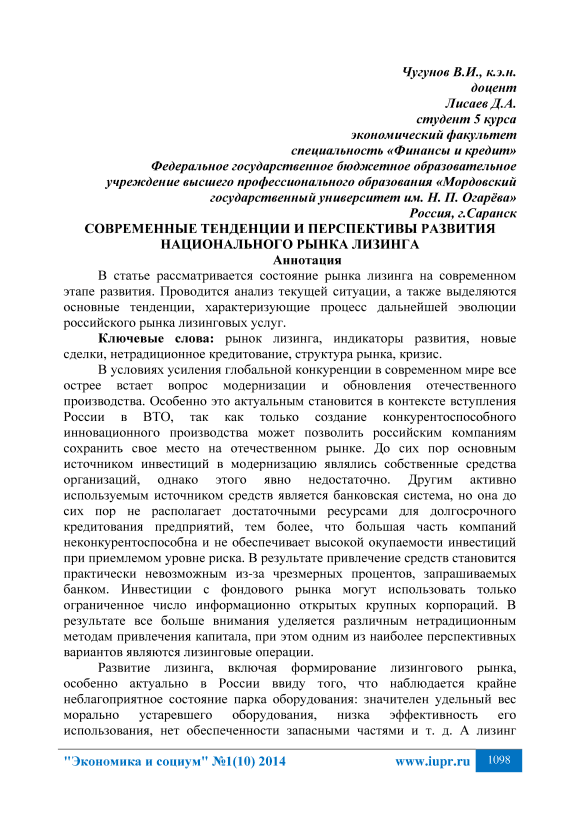 Чугунов В.И., к.э.н.
доцент
Лисаев Д.А.
студент 5 курса
экономический факультет
специальность «Финансы и кредит»
Федеральное государственное бюджетное образовательное учреждение высшего профессионального образования «Мордовский государственный университет им. Н. П. Огарёва»
Россия, г.Саранск

СОВРЕМЕННЫЕ ТЕНДЕНЦИИ И ПЕРСПЕКТИВЫ РАЗВИТИЯ НАЦИОНАЛЬНОГО РЫНКА ЛИЗИНГА

Аннотация

В статье рассматривается состояние рынка лизинга на современном этапе развития. Проводится анализ текущей ситуации, а также выделяются основные тенденции, характеризующие процесс дальнейшей эволюции российского рынка лизинговых услуг.

Ключевые слова: рынок лизинга, индикаторы развития, новые сделки, нетрадиционное кредитование, структура рынка, кризис.

В условиях усиления глобальной конкуренции в современном мире все острее встает вопрос модернизации и обновления отечественного производства. Особенно это актуальным становится в контексте вступления России в ВТО, так как только создание конкурентоспособного инновационного производства может позволить российским компаниям сохранить свое место на отечественном рынке. До сих пор основным источником инвестиций в модернизацию являлись собственные средства организаций, однако этого явно недостаточно. Другим активно используемым источником средств является банковская система, но она до сих пор не располагает достаточными ресурсами для долгосрочного кредитования предприятий, тем более, что большая часть компаний неконкурентоспособна и не обеспечивает высокой окупаемости инвестиций при приемлемом уровне риска. В результате привлечение средств становится практически невозможным из-за чрезмерных процентов, запрашиваемых банком. Инвестиции с фондового рынка могут использовать только ограниченное число информационно открытых крупных корпораций. В результате все больше внимания уделяется различным нетрадиционным методам привлечения капитала, при этом одним из наиболее перспективных вариантов являются лизинговые операции.

Развитие лизинга, включая формирование лизингового рынка, особенно актуально в России ввиду того, что наблюдается крайне неблагоприятное состояние парка оборудования: значителен удельный вес морально устаревшего оборудования, низка эффективность его использования, нет обеспеченности запасными частями и т. д. А лизинг

"Экономика и социум" №1(10) 2014 www.iupr.ru 1098